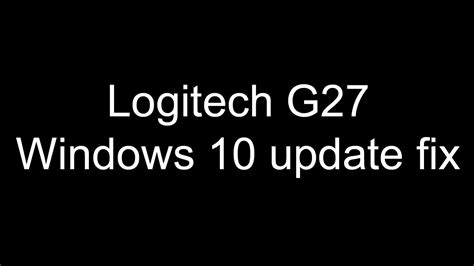 Logitech G27
Windows 10 update fix